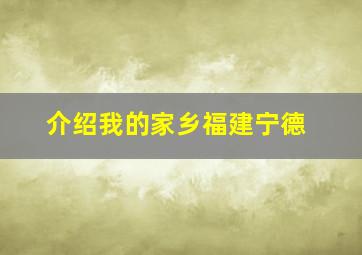 介绍我的家乡福建宁德